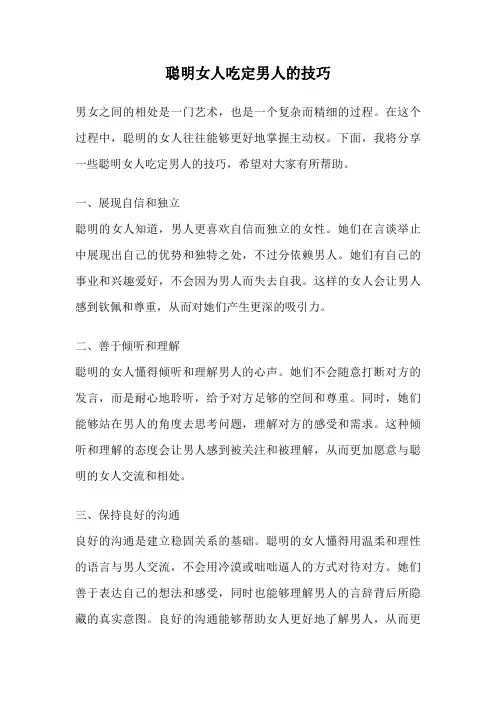 聪明女人吃定男人的技巧

男女之间的相处是一门艺术，也是一个复杂而精细的过程。在这个过程中，聪明的女人往往能够更好地掌握主动权。下面，我将分享一些聪明女人吃定男人的技巧，希望对大家有所帮助。

一、展现自信和独立
聪明的女人知道，男人更喜欢自信而独立的女性。她们在言谈举止中展现出自己的优势和独特之处，不过分依赖男人。她们有自己的事业和兴趣爱好，不会因为男人而失去自我。这样的女人会让男人感到钦佩和尊重，从而对她们产生更深的吸引力。

二、善于倾听和理解
聪明的女人懂得倾听和理解男人的心声。她们不会随意打断对方的发言，而是耐心地聆听，给予对方足够的空间和尊重。同时，她们能够站在男人的角度去思考问题，理解对方的感受和需求。这种倾听和理解的态度会让男人感到被关注和被理解，从而更加愿意与聪明的女人交流和相处。

三、保持良好的沟通
良好的沟通是建立稳固关系的基础。聪明的女人懂得用温柔和理性的语言与男人交流，不会用冷漠或咄咄逼人的方式对待对方。她们善于表达自己的想法和感受，同时也能够理解男人的言辞背后所隐藏的真实意图。良好的沟通能够帮助女人更好地了解男人，从而更